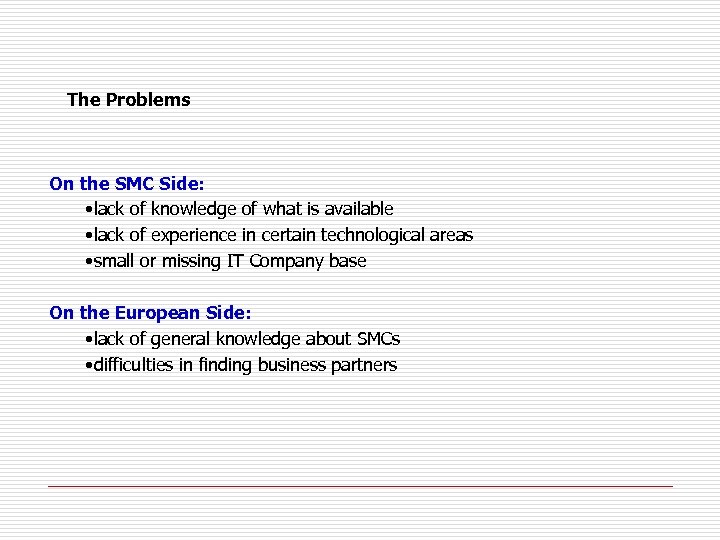 The Problems

On the SMC Side:
•lack of knowledge of what is available
•lack of experience in certain technological areas
•small or missing IT Company base

On the European Side:
•lack of general knowledge about SMCs
•difficulties in finding business partners